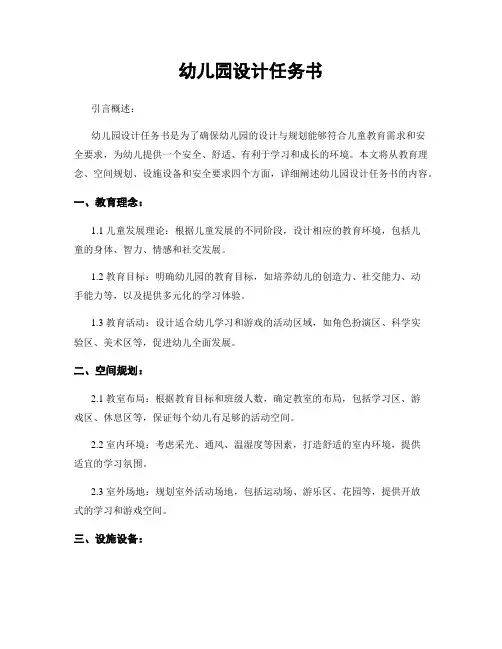 幼儿园设计任务书

引言概述：

幼儿园设计任务书是为了确保幼儿园的设计与规划能够符合儿童教育需求和安全要求，为幼儿提供一个安全、舒适、有利于学习和成长的环境。本文将从教育理念、空间规划、设施设备和安全要求四个方面，详细阐述幼儿园设计任务书的内容。

一、教育理念：

1.1 儿童发展理论：根据儿童发展的不同阶段，设计相应的教育环境，包括儿童的身体、智力、情感和社交发展。

1.2 教育目标：明确幼儿园的教育目标，如培养幼儿的创造力、社交能力、动手能力等，以及提供多元化的学习体验。

1.3 教育活动：设计适合幼儿学习和游戏的活动区域，如角色扮演区、科学实验区、美术区等，促进幼儿全面发展。

二、空间规划：

2.1 教室布局：根据教育目标和班级人数，确定教室的布局，包括学习区、游戏区、休息区等，保证每个幼儿有足够的活动空间。

2.2 室内环境：考虑采光、通风、温湿度等因素，打造舒适的室内环境，提供适宜的学习氛围。

2.3 室外场地：规划室外活动场地，包括运动场、游乐区、花园等，提供开放式的学习和游戏空间。

三、设施设备：